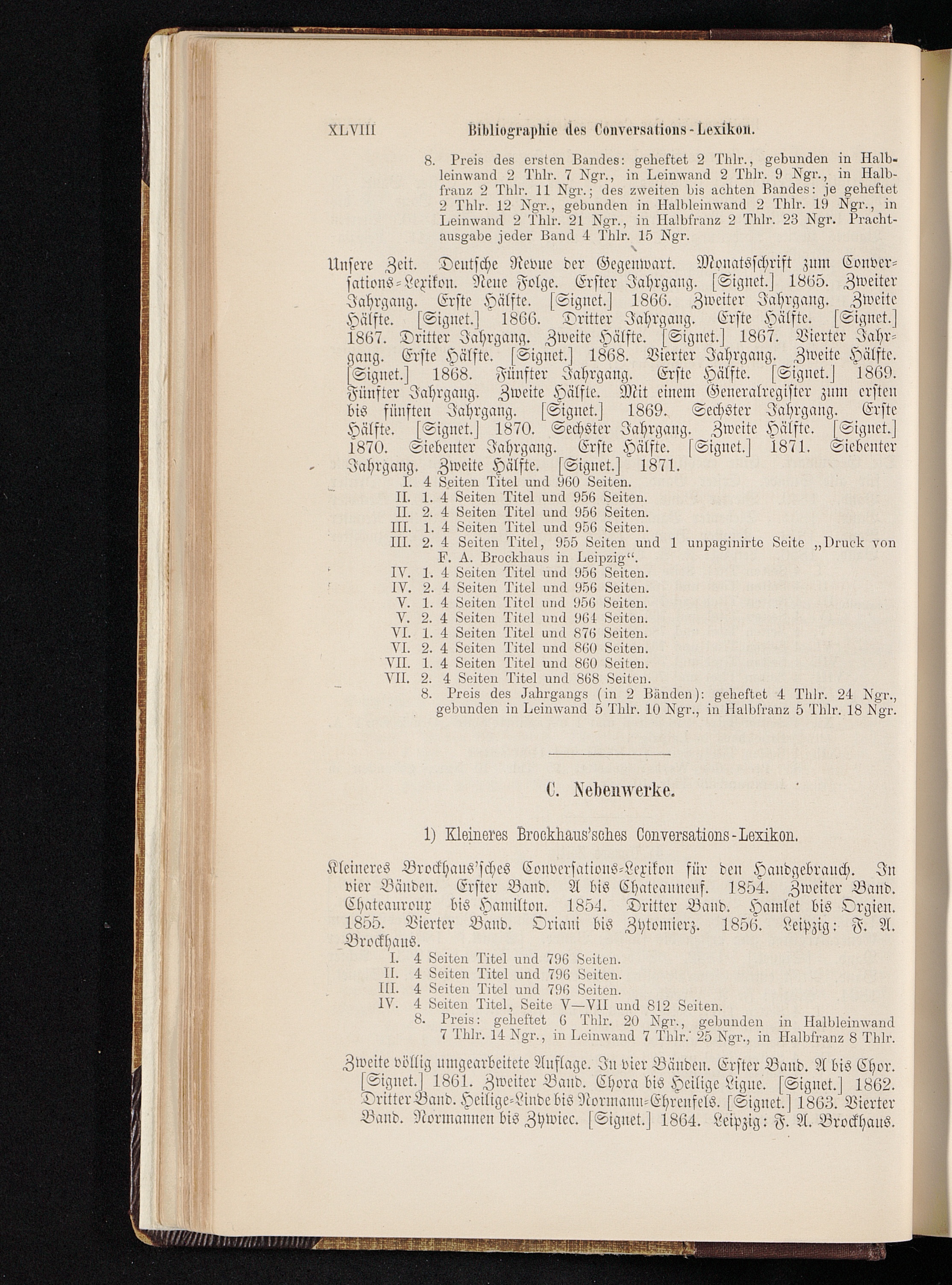 XLVIII Bibliographie des Conversations-Lexikon.

8. Preis des ersten Bandes: geheftet 2 Thlr., gebunden in Halbleinwand 2 Thlr. 7 Ngr., in Leinwand 2 Thlr. 9 Ngr., in Halbfranz 2 Thlr. 11 Ngr.; des zweiten bis achten Bandes: je geheftet 2 Thlr. 12 Ngr., gebunden in Halbleinwand 2 Thlr. 19 Ngr., in Leinwand 2 Thlr. 21 Ngr., in Halbfranz 2 Thlr. 23 Ngr. Prachtausgabe jeder Band 4 Thlr. 15 Ngr.

Unsere Zeit. Deutsche Revue der Gegenwart. Monatsschrift zum Conversations-Lexikon. Neue Folge. Erster Jahrgang. [Signet.] 1865. Zweiter Jahrgang. Erste Hälfte. [Signet.] 1866. Zweiter Jahrgang. Zweite Hälfte. [Signet.] 1866. Dritter Jahrgang. Erste Hälfte. [Signet.] 1867. Dritter Jahrgang. Zweite Hälfte. [Signet.] 1867. Vierter Jahrgang. Erste Hälfte. [Signet.] 1868. Vierter Jahrgang. Zweite Hälfte. [Signet.] 1868. Fünfter Jahrgang. Erste Hälfte. [Signet.] 1869. Fünfter Jahrgang. Zweite Hälfte. Mit einem Generalregister zum ersten bis fünften Jahrgang. [Signet.] 1869. Sechster Jahrgang. Erste Hälfte. [Signet.] 1870. Sechster Jahrgang. Zweite Hälfte. [Signet.] 1870. Siebenter Jahrgang. Erste Hälfte. [Signet.] 1871. Siebenter Jahrgang. Zweite Hälfte. [Signet.] 1871.
I. 4 Seiten Titel und 960 Seiten.
II. 1. 4 Seiten Titel und 956 Seiten.
II. 2. 4 Seiten Titel und 956 Seiten.
III. 1. 4 Seiten Titel und 956 Seiten.
III. 2. 4 Seiten Titel, 955 Seiten und 1 unpaginirte Seite „Druck von F. A. Brockhaus in Leipzig“.
IV. 1. 4 Seiten Titel und 956 Seiten.
IV. 2. 4 Seiten Titel und 956 Seiten.
V. 1. 4 Seiten Titel und 956 Seiten.
V. 2. 4 Seiten Titel und 964 Seiten.
VI. 1. 4 Seiten Titel und 876 Seiten.
VI. 2. 4 Seiten Titel und 860 Seiten.
VII. 1. 4 Seiten Titel und 860 Seiten.
VII. 2. 4 Seiten Titel und 868 Seiten.
8. Preis des Jahrgangs (in 2 Bänden): geheftet 4 Thlr. 24 Ngr., gebunden in Leinwand 5 Thlr. 10 Ngr., in Halbfranz 5 Thlr. 18 Ngr.

C. Nebenwerke.

1) Kleineres Brockhaus'sches Conversations-Lexikon.

Kleineres Brockhaus'sches Conversations-Lexikon für den Handgebrauch. In vier Bänden. Erster Band. A bis Chateauneuf. 1854. Zweiter Band. Chateauroux bis Hamilton. 1854. Dritter Band. Hamlet bis Orgien. 1855. Vierter Band. Oriani bis Zytomierz. 1856. Leipzig: F. A. Brockhaus.
I. 4 Seiten Titel und 796 Seiten.
II. 4 Seiten Titel und 796 Seiten.
III. 4 Seiten Titel und 796 Seiten.
IV. 4 Seiten Titel, Seite V—VII und 812 Seiten.
8. Preis: geheftet 6 Thlr. 20 Ngr., gebunden in Halbleinwand 7 Thlr. 14 Ngr., in Leinwand 7 Thlr. 25 Ngr., in Halbfranz 8 Thlr.

Zweite völlig umgearbeitete Auflage. In vier Bänden. Erster Band. A bis Chor. [Signet.] 1861. Zweiter Band. Chora bis Heilige Ligue. [Signet.] 1862. Dritter Band. Heilige-Linde bis Normann-Ehrenfels. [Signet.] 1863. Vierter Band. Normannen bis Zywiec. [Signet.] 1864. Leipzig: F. A. Brockhaus.